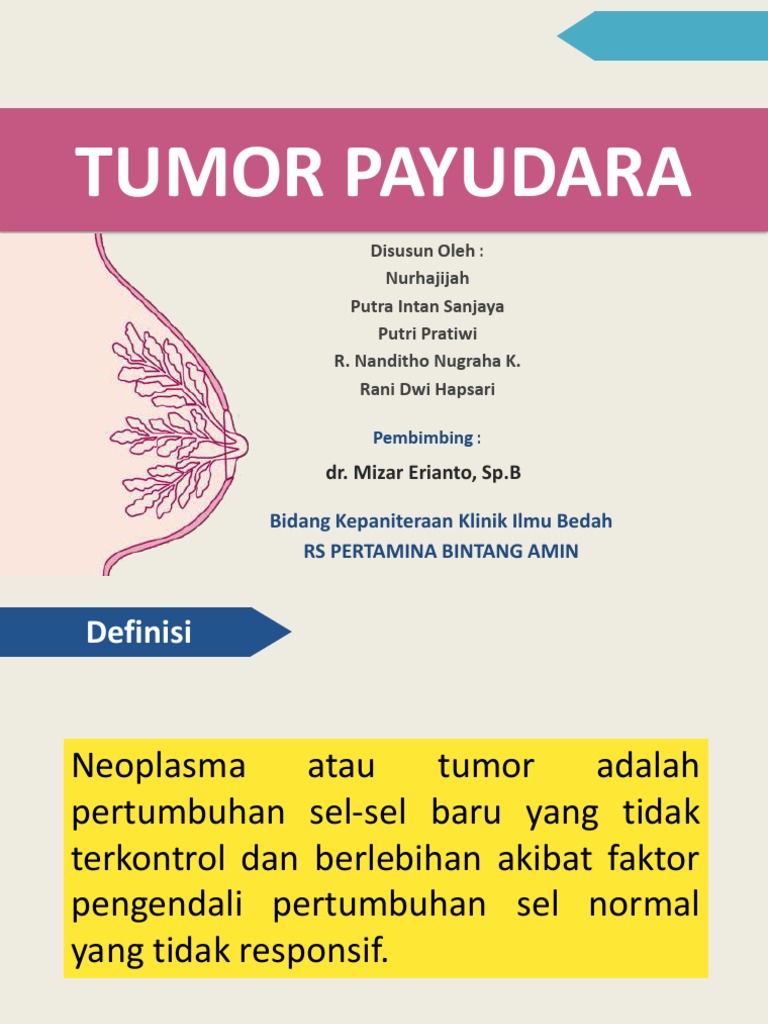 TUMOR PAYUDARA

Disusun Oleh :
Nurhajijah
Putra Intan Sanjaya
Putri Pratiwi
R. Nanditho Nugraha K.
Rani Dwi Hapsari

Pembimbing :
dr. Mizar Erianto, Sp.B

Bidang Kepaniteraan Klinik Ilmu Bedah
RS PERTAMINA BINTANG AMIN

Definisi

Neoplasma atau tumor adalah pertumbuhan sel-sel baru yang tidak terkontrol dan berlebihan akibat faktor pengendali pertumbuhan sel normal yang tidak responsif.